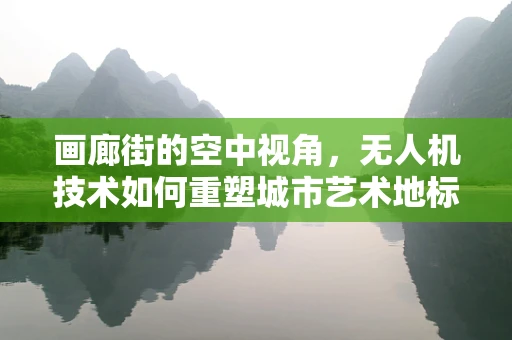 画廊街的空中视角，无人机技术如何重塑城市艺术地标